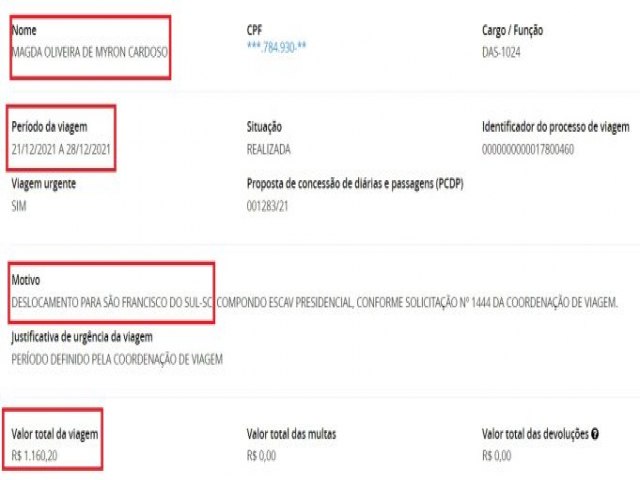 Nome
MAGDA OLIVEIRA DE MYRON CARDOSO

CPF
***.784.930-**

Cargo / Função
DAS-1024

Período da viagem
21/12/2021 A 28/12/2021

Situação
REALIZADA

Identificador do processo de viagem
0000000000017800460

Viagem urgente
SIM

Proposta de concessão de diárias e passagens (PCDP)
001283/21

Motivo
DESLOCAMENTO PARA SÃO FRANCISCO DO SUL-SC COMPONDO ESCAV PRESIDENCIAL, CONFORME SOLICITAÇÃO Nº 1444 DA COORDENAÇÃO DE VIAGEM.

Justificativa de urgência da viagem
PERÍODO DEFINIDO PELA COORDENAÇÃO DE VIAGEM

Valor total da viagem
R$ 1.160,20

Valor total das multas
R$ 0,00

Valor total das devoluções
R$ 0,00